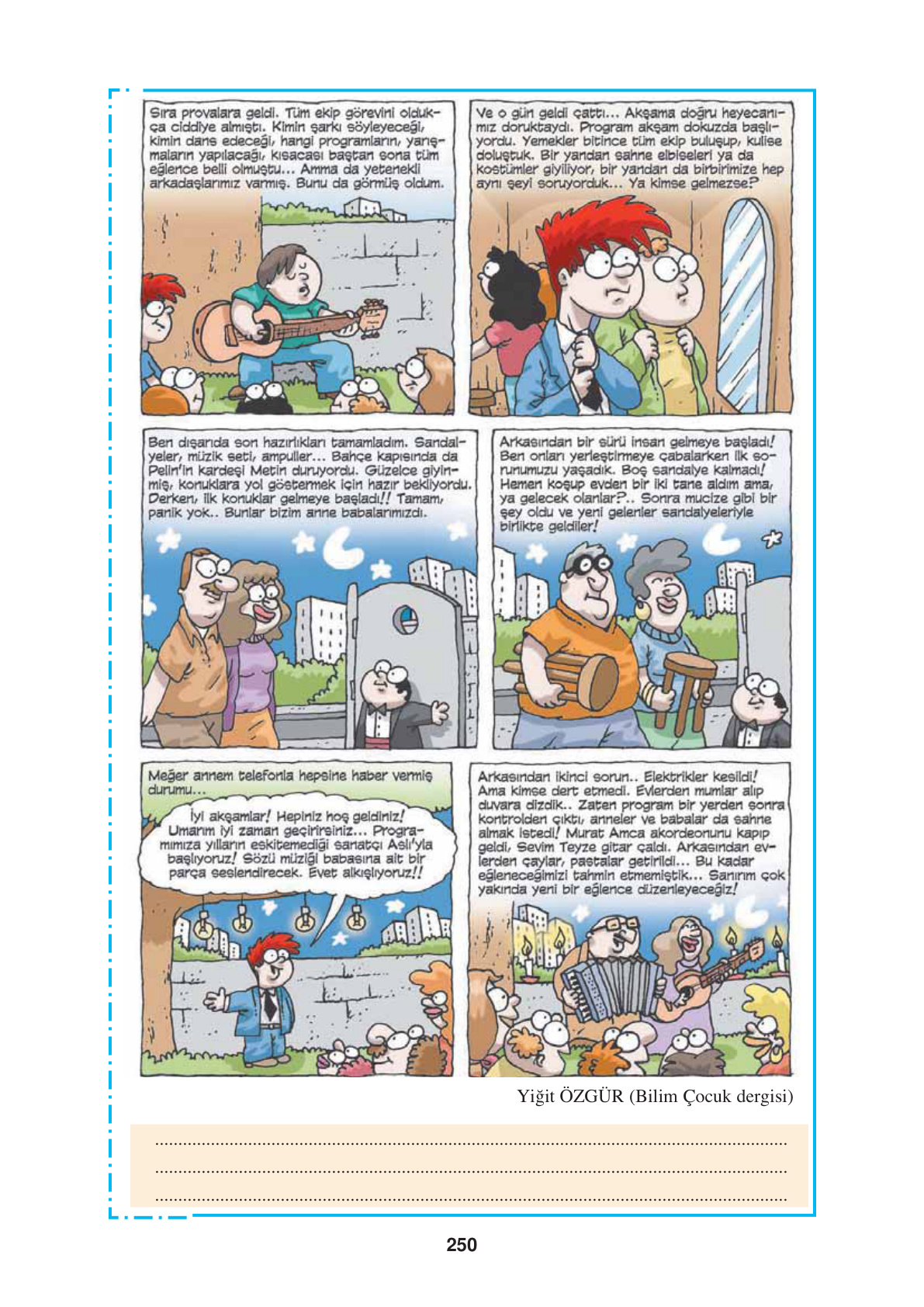 Sıra provalara geldi. Tüm ekip görevini oldukça ciddiye almıştı. Kimin şarkı söyleyeceği, kimin dans edeceği, hangi programların, yarışmaların yapılacağı, kısacası baştan sona tüm eğlence belli olmuştu... Amma da yetenekli arkadaşlarımız varmış. Bunu da görmüş oldum.

Ve o gün geldi çattı... Akşama doğru heyecanımız doruktaydı. Program akşam dokuzda başlıyordu. Yemekler bitince tüm ekip buluşup, kulise doluştuk. Bir yandan sahne elbiseleri ya da kostümler giyiliyor, bir yandan da birbirimize hep aynı şeyi soruyorduk... Ya kimse gelmezse?

Ben dışarıda son hazırlıkları tamamladım. Sandalyeler, müzik seti, ampuller... Bahçe kapısında da Pelin'in kardeşi Metin duruyordu. Güzelce giyinmiş, konuklara yol göstermek için hazır bekliyordu. Derken, ilk konuklar gelmeye başladı!! Tamam, panik yok.. Bunlar bizim anne babalarımızdı.

Arkasından bir sürü insan gelmeye başladı! Ben onları yerleştirmeye çabalarken ilk sorunumuzu yaşadık. Boş sandalye kalmadı! Hemen koşup evden bir iki tane aldım ama, ya gelecek olanlar?.. Sonra mucize gibi bir şey oldu ve yeni gelenler sandalyeleriyle birlikte geldiler!

Meğer annem telefonla hepsine haber vermiş durumu...

İyi akşamlar! Hepiniz hoş geldiniz! Umarım iyi zaman geçirirsiniz... Programımıza yılların eskitemediği sanatçı Aslı'yla başlıyoruz! Sözü müziği babasına ait bir parça seslendirecek. Evet alkışlıyoruz!!

Arkasından ikinci sorun.. Elektrikler kesildi! Ama kimse dert etmedi. Evlerden mumlar alıp duvara dizdik.. Zaten program bir yerden sonra kontrolden çıktı, anneler ve babalar da sahne almak istedi! Murat Amca akordeonunu kapıp geldi, Sevim Teyze gitar çaldı. Arkasından evlerden çaylar, pastalar getirildi... Bu kadar eğleneceğimizi tahmin etmemiştik... Sanırım çok yakında yeni bir eğlence düzenleyeceğiz!

Yiğit ÖZGÜR (Bilim Çocuk dergisi)

250